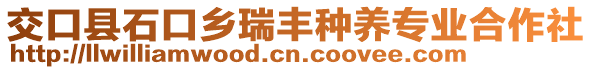 交口县石口乡瑞丰种养专业合作社
http://llwilliamwood.cn.coovee.com